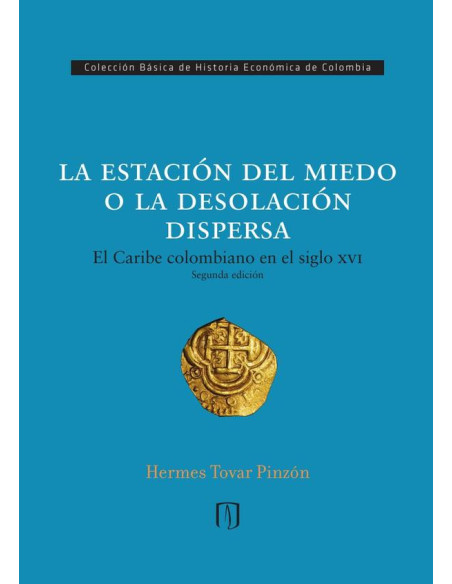 Colección Básica de Historia Económica de Colombia

LA ESTACIÓN DEL MIEDO O LA DESOLACIÓN DISPERSA

El Caribe colombiano en el siglo XVI

Segunda edición

Hermes Tovar Pinzón